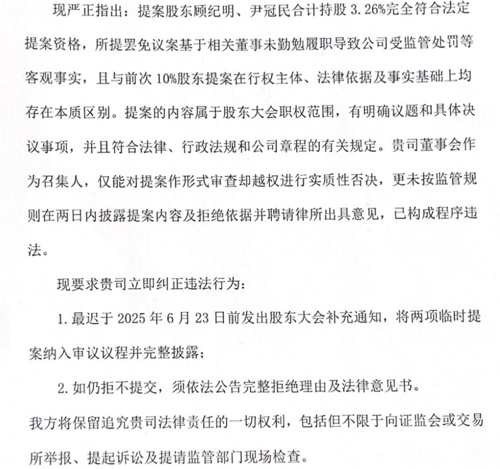 现严正指出：提案股东顾纪明、尹冠民合计持股3.26%完全符合法定提案资格，所提罢免议案基于相关董事未勤勉履职导致公司受监管处罚等客观事实，且与前次10%股东提案在行权主体、法律依据及事实基础上均存在本质区别。提案的内容属于股东大会职权范围，有明确议题和具体决议事项，并且符合法律、行政法规和公司章程的有关规定。贵司董事会作为召集人，仅能对提案作形式审查却越权进行实质性否决，更未按监管规则在两日内披露提案内容及拒绝依据并聘请律所出具意见，已构成程序违法。

现要求贵司立即纠正违法行为：

1.最迟于2025年6月23日前发出股东大会补充通知，将两项临时提案纳入审议议程并完整披露；

2.如仍拒不提交，须依法公告完整拒绝理由及法律意见书。

我方将保留追究贵司法律责任的一切权利，包括但不限于向证监会或交易所举报、提起诉讼及提请监管部门现场检查。